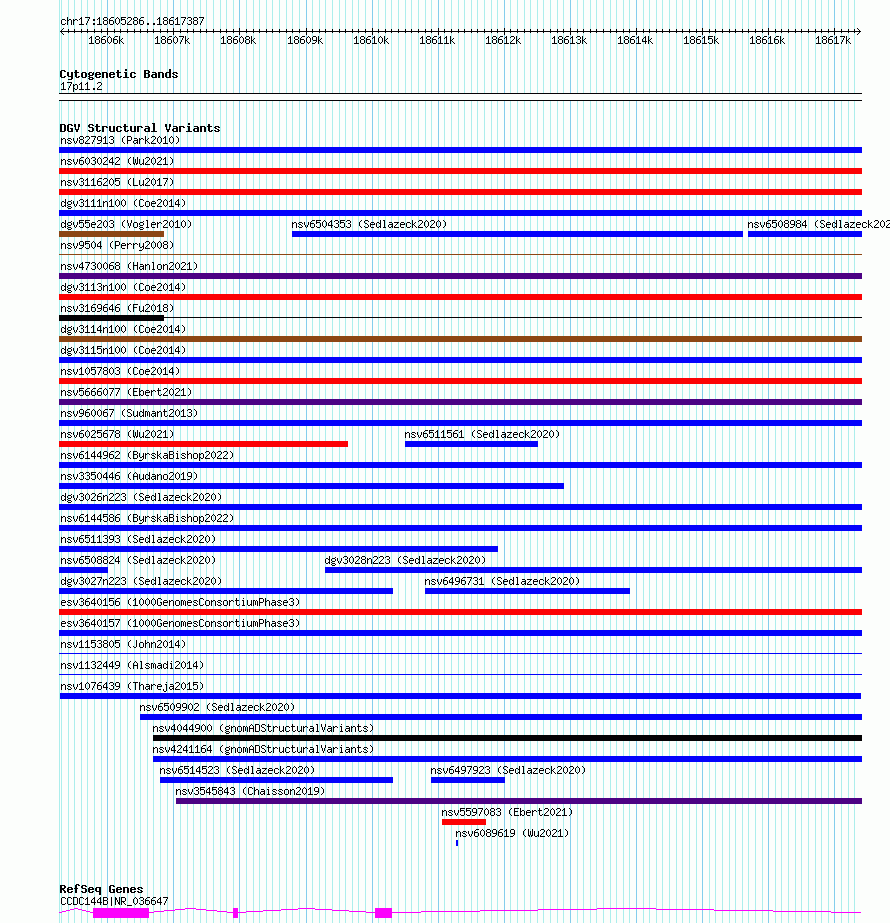 chr17:18605286..18617387

18606k 18607k 18608k 18609k 18610k 18611k 18612k 18613k 18614k 18615k 18616k 18617k

Cytogenetic Bands
17p11.2

DGV Structural Variants
nsv827913 (Park2010)
nsv6030242 (Wu2021)
nsv3116205 (Lu2017)
dgv3111n100 (Coe2014)
dgv55e203 (Vogler2010) nsv6504353 (Sedlazeck2020) nsv6508984 (Sedlazeck202
nsv9504 (Perry2008)
nsv4730068 (Hanlon2021)
dgv3113n100 (Coe2014)
nsv3169646 (Fu2018)
dgv3114n100 (Coe2014)
dgv3115n100 (Coe2014)
nsv1057803 (Coe2014)
nsv5666077 (Ebert2021)
nsv960067 (Sudmant2013)
nsv6025678 (Wu2021) nsv6511561 (Sedlazeck2020)
nsv6144962 (ByrskaBishop2022)
nsv3350446 (Audano2019)
dgv3026n223 (Sedlazeck2020)
nsv6144586 (ByrskaBishop2022)
nsv6511393 (Sedlazeck2020)
nsv6508824 (Sedlazeck2020) dgv3028n223 (Sedlazeck2020)
dgv3027n223 (Sedlazeck2020) nsv6496731 (Sedlazeck2020)
esv3640156 (1000GenomesConsortiumPhase3)
esv3640157 (1000GenomesConsortiumPhase3)
nsv1153805 (John2014)
nsv1132449 (Alsmadi2014)
nsv1076439 (Thareja2015)
nsv6509902 (Sedlazeck2020)
nsv4044900 (gnomADStructuralVariants)
nsv4241164 (gnomADStructuralVariants)
nsv6514523 (Sedlazeck2020) nsv6497923 (Sedlazeck2020)
nsv3545843 (Chaisson2019)
nsv5597083 (Ebert2021)
nsv6089619 (Wu2021)

RefSeq Genes
CCDC144B|NR_036647